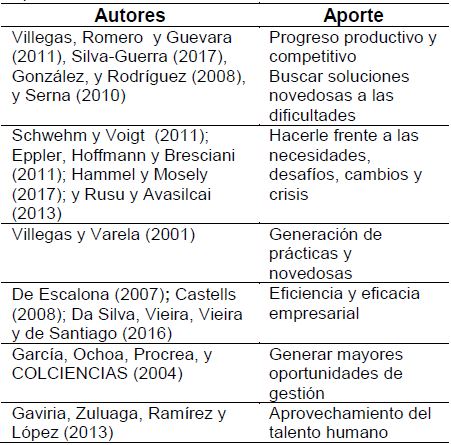 | Autores | Aporte |
|---|---|
| Villegas, Romero y Guevara (2011), Silva-Guerra (2017), González, y Rodríguez (2008), y Serna (2010) | Progreso productivo y competitivo Buscar soluciones novedosas a las dificultades |
| Schwehm y Voigt (2011); Eppler, Hoffmann y Bresciani (2011); Hammel y Mosely (2017); y Rusu y Avasilcai (2013) | Hacerle frente a las necesidades, desafíos, cambios y crisis |
| Villegas y Varela (2001) | Generación de prácticas y novedosas |
| De Escalona (2007); Castells (2008); Da Silva, Vieira, Vieira y de Santiago (2016) | Eficiencia y eficacia empresarial |
| García, Ochoa, Procrea, y COLCIENCIAS (2004) | Generar mayores oportunidades de gestión |
| Gaviria, Zuluaga, Ramírez y López (2013) | Aprovechamiento del talento humano |